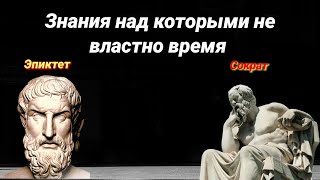 Знания над которыми не властно время

Эпиктет

Сократ